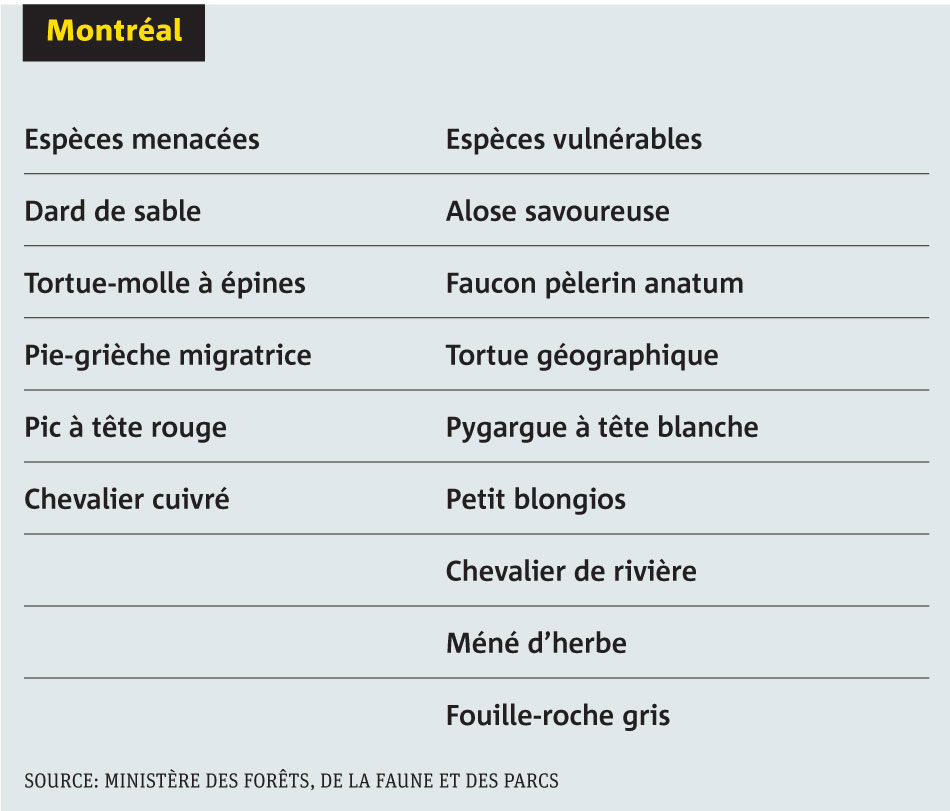 Montréal

| Espèces menacées | Espèces vulnérables |
|---|---|
| Dard de sable | Alose savoureuse |
| Tortue-molle à épines | Faucon pèlerin anatum |
| Pie-grièche migratrice | Tortue géographique |
| Pic à tête rouge | Pygargue à tête blanche |
| Chevalier cuivré | Petit blongios |
| | Chevalier de rivière |
| | Méné d'herbe |
| | Fouille-roche gris |

SOURCE: MINISTÈRE DES FORÊTS, DE LA FAUNE ET DES PARCS